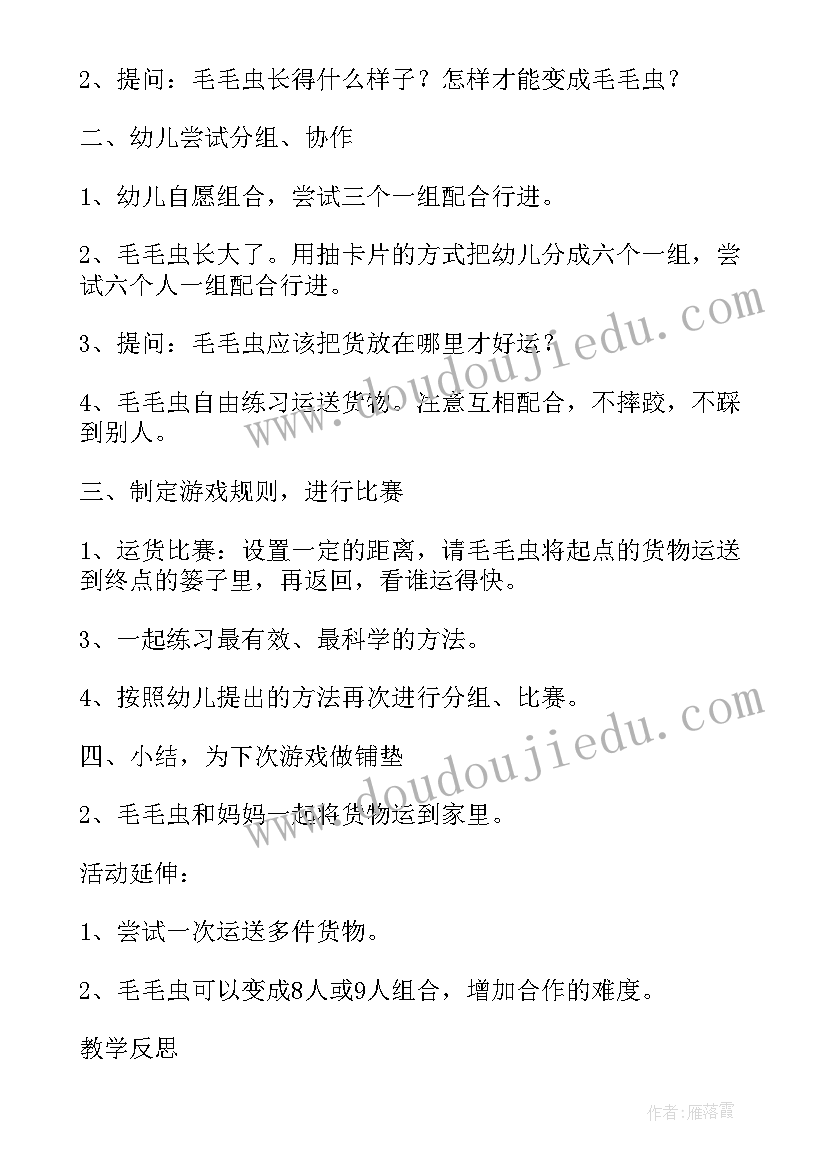 2、提问：毛毛虫长得什么样子？怎样才能变成毛毛虫？

二、幼儿尝试分组、协作

1、幼儿自愿组合，尝试三个一组配合行进。

2、毛毛虫长大了。用抽卡片的方式把幼儿分成六个一组，尝试六个人一组配合行进。

3、提问：毛毛虫应该把货放在哪里才好运？

4、毛毛虫自由练习运送货物。注意互相配合，不摔跤，不踩到别人。

三、制定游戏规则，进行比赛

1、运货比赛：设置一定的距离，请毛毛虫将起点的货物运送到终点的篓子里，再返回，看谁运得快。

3、一起练习最有效、最科学的方法。

4、按照幼儿提出的方法再次进行分组、比赛。

四、小结，为下次游戏做铺垫

2、毛毛虫和妈妈一起将货物运到家里。

活动延伸：

1、尝试一次运送多件货物。

2、毛毛虫可以变成8人或9人组合，增加合作的难度。

教学反思

www.doudoujiedu.com

www.doudoujiedu.com

作者：雁落霞